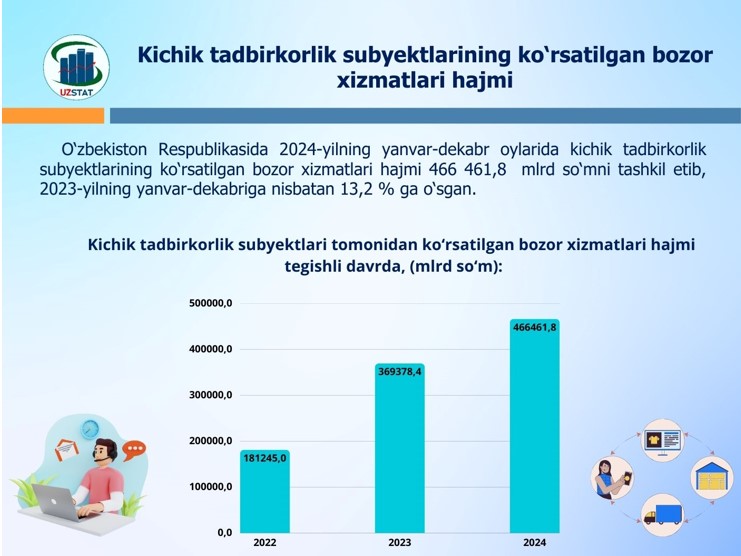 UZSTAT

Kichik tadbirkorlik subyektlarining ko‘rsatilgan bozor xizmatlari hajmi

O‘zbekiston Respublikasida 2024-yilning yanvar-dekabr oylarida kichik tadbirkorlik subyektlarining ko‘rsatilgan bozor xizmatlari hajmi 466 461,8 mlrd so‘mni tashkil etib, 2023-yilning yanvar-dekabriga nisbatan 13,2 % ga o‘sgan.

Kichik tadbirkorlik subyektlari tomonidan ko‘rsatilgan bozor xizmatlari hajmi tegishli davrda, (mlrd so‘m):

500000,0
400000,0
300000,0
200000,0
100000,0
0,0

181245,0
369378,4
466461,8

2022
2023
2024